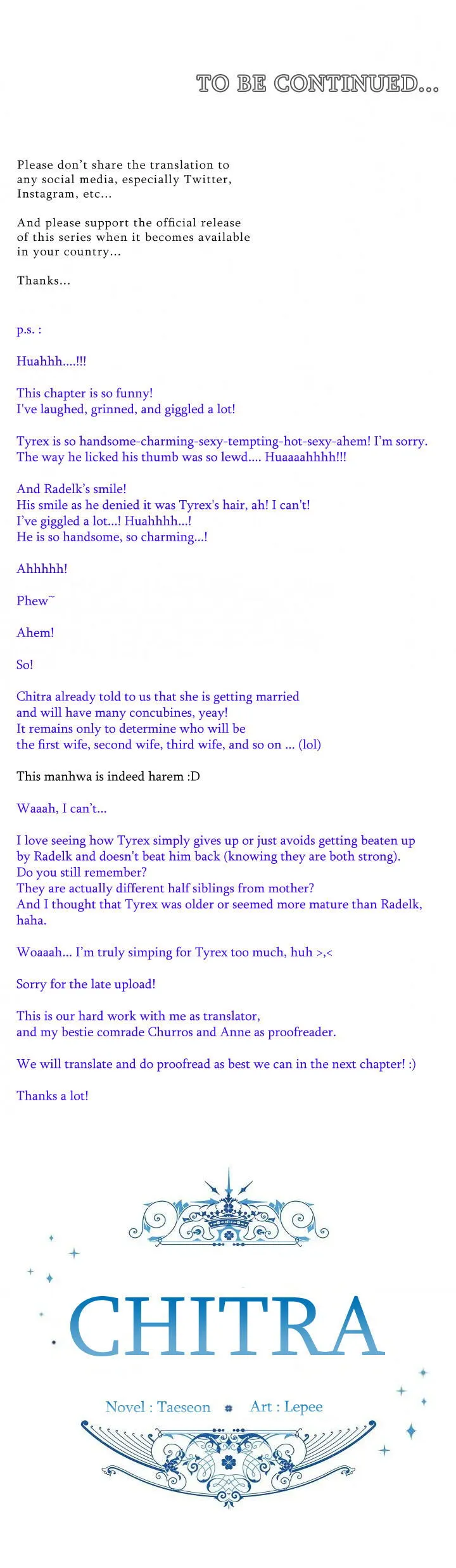 TO BE CONTINUED...

Please don't share the translation to any social media, especially Twitter, Instagram, etc...

And please support the official release of this series when it becomes available in your country...

Thanks...

p.s. :

Huahhh....!!!

This chapter is so funny!
I've laughed, grinned, and giggled a lot!

Tyrex is so handsome-charming-sexy-tempting-hot-sexy-ahem! I'm sorry.
The way he licked his thumb was so lewd.... Huaaaahhhh!!!

And Radelk's smile!
His smile as he denied it was Tyrex's hair, ah! I can't!
I've giggled a lot...! Huahhhh...!
He is so handsome, so charming...!

Ahhhhh!

Phew~

Ahem!

So!

Chitra already told to us that she is getting married
and will have many concubines, yeay!
It remains only to determine who will be
the first wife, second wife, third wife, and so on ... (lol)

This manhwa is indeed harem :D

Waaah, I can't...

I love seeing how Tyrex simply gives up or just avoids getting beaten up by Radelk and doesn't beat him back (knowing they are both strong).
Do you still remember?
They are actually different half siblings from mother?
And I thought that Tyrex was older or seemed more mature than Radelk, haha.

Woaaah... I'm truly simping for Tyrex too much, huh >,<

Sorry for the late upload!

This is our hard work with me as translator,
and my bestie comrade Churros and Anne as proofreader.

We will translate and do proofread as best we can in the next chapter! :)

Thanks a lot!

CHITRA

Novel : Taeseon Art : Lepee